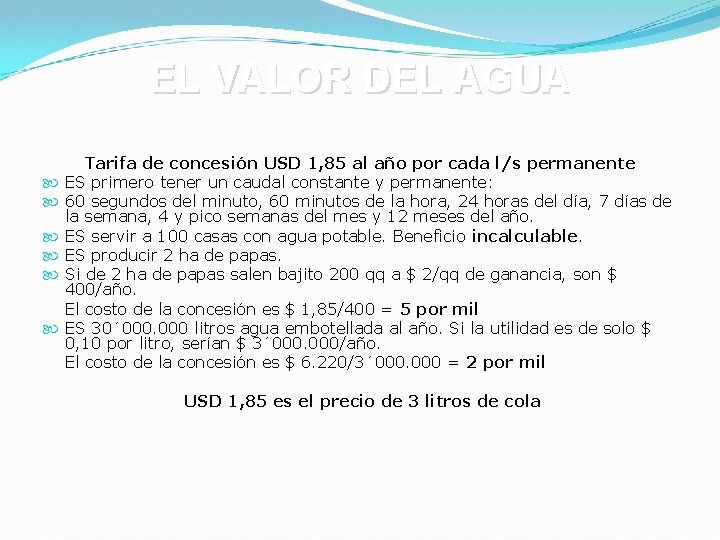 EL VALOR DEL AGUA

Tarifa de concesión USD 1,85 al año por cada l/s permanente

ES primero tener un caudal constante y permanente:

60 segundos del minuto, 60 minutos de la hora, 24 horas del día, 7 días de la semana, 4 y pico semanas del mes y 12 meses del año.

ES servir a 100 casas con agua potable. Beneficio incalculable.

ES producir 2 ha de papas.

Si de 2 ha de papas salen bajito 200 qq a $ 2/qq de ganancia, son $ 400/año.

El costo de la concesión es $ 1,85/400 = 5 por mil

ES 30´000.000 litros agua embotellada al año. Si la utilidad es de solo $ 0,10 por litro, serían $ 3´000.000/año.

El costo de la concesión es $ 6.220/3´000.000 = 2 por mil

USD 1,85 es el precio de 3 litros de cola